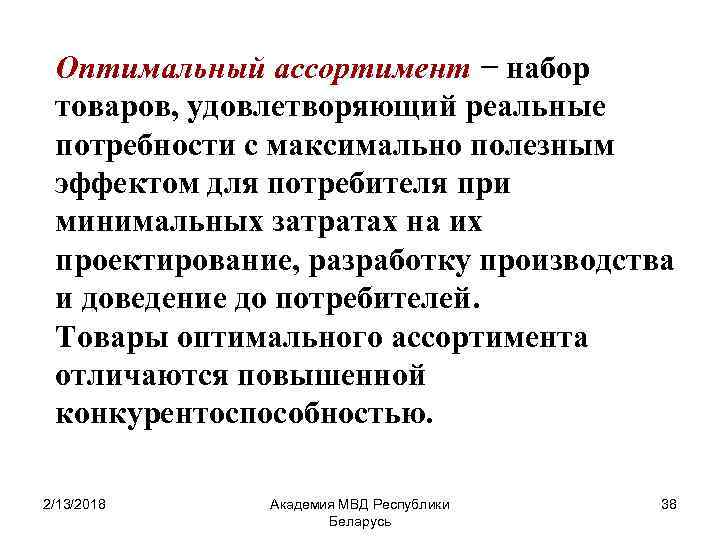 Оптимальный ассортимент − набор товаров, удовлетворяющий реальные потребности с максимально полезным эффектом для потребителя при минимальных затратах на их проектирование, разработку производства и доведение до потребителей.
Товары оптимального ассортимента отличаются повышенной конкурентоспособностью.

2/13/2018

Академия МВД Республики Беларусь

38